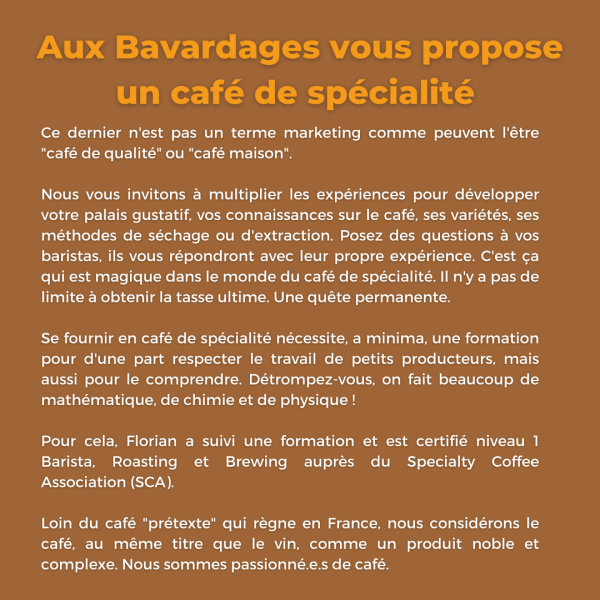 Aux Bavardages vous propose un café de spécialité

Ce dernier n'est pas un terme marketing comme peuvent l'être "café de qualité" ou "café maison".

Nous vous invitons à multiplier les expériences pour développer votre palais gustatif, vos connaissances sur le café, ses variétés, ses méthodes de séchage ou d'extraction. Posez des questions à vos baristas, ils vous répondront avec leur propre expérience. C'est ça qui est magique dans le monde du café de spécialité. Il n'y a pas de limite à obtenir la tasse ultime. Une quête permanente.

Se fournir en café de spécialité nécessite, a minima, une formation pour d'une part respecter le travail de petits producteurs, mais aussi pour le comprendre. Détrompez-vous, on fait beaucoup de mathématique, de chimie et de physique !

Pour cela, Florian a suivi une formation et est certifié niveau 1 Barista, Roasting et Brewing auprès du Specialty Coffee Association (SCA).

Loin du café "prétexte" qui règne en France, nous considérons le café, au même titre que le vin, comme un produit noble et complexe. Nous sommes passionné.e.s de café.